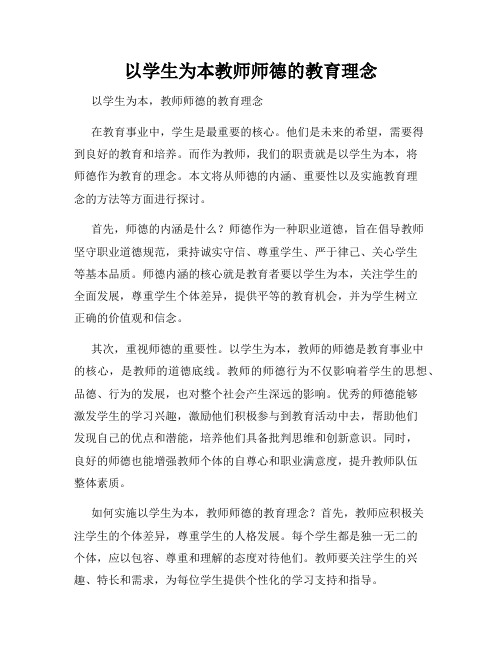 以学生为本教师师德的教育理念

以学生为本，教师师德的教育理念

在教育事业中，学生是最重要的核心。他们是未来的希望，需要得到良好的教育和培养。而作为教师，我们的职责就是以学生为本，将师德作为教育的理念。本文将从师德的内涵、重要性以及实施教育理念的方法等方面进行探讨。

首先，师德的内涵是什么？师德作为一种职业道德，旨在倡导教师坚守职业道德规范，秉持诚实守信、尊重学生、严于律己、关心学生等基本品质。师德内涵的核心就是教育者要以学生为本，关注学生的全面发展，尊重学生个体差异，提供平等的教育机会，并为学生树立正确的价值观和信念。

其次，重视师德的重要性。以学生为本，教师的师德是教育事业中的核心，是教师的道德底线。教师的师德行为不仅影响着学生的思想、品德、行为的发展，也对整个社会产生深远的影响。优秀的师德能够激发学生的学习兴趣，激励他们积极参与到教育活动中去，帮助他们发现自己的优点和潜能，培养他们具备批判思维和创新意识。同时，良好的师德也能增强教师个体的自尊心和职业满意度，提升教师队伍整体素质。

如何实施以学生为本，教师师德的教育理念？首先，教师应积极关注学生的个体差异，尊重学生的人格发展。每个学生都是独一无二的个体，应以包容、尊重和理解的态度对待他们。教师要关注学生的兴趣、特长和需求，为每位学生提供个性化的学习支持和指导。